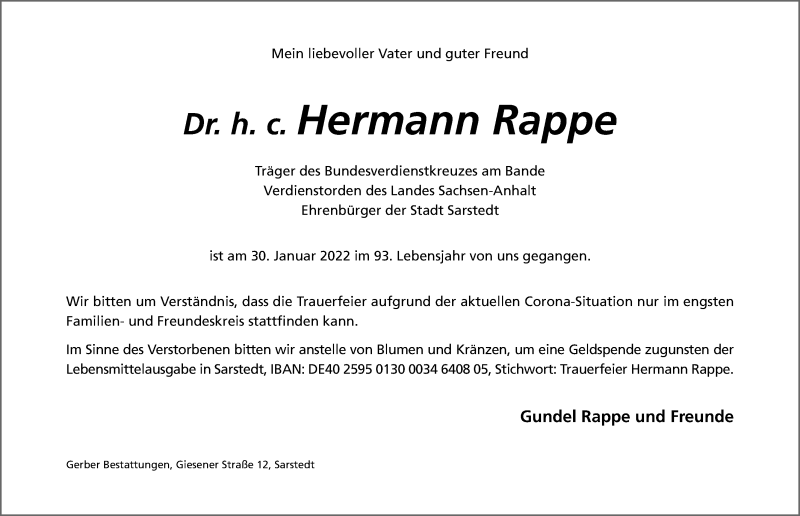 Mein liebevoller Vater und guter Freund

Dr. h. c. Hermann Rappe

Träger des Bundesverdienstkreuzes am Bande
Verdienstorden des Landes Sachsen-Anhalt
Ehrenbürger der Stadt Sarstedt

ist am 30. Januar 2022 im 93. Lebensjahr von uns gegangen.

Wir bitten um Verständnis, dass die Trauerfeier aufgrund der aktuellen Corona-Situation nur im engsten Familien- und Freundeskreis stattfinden kann.

Im Sinne des Verstorbenen bitten wir anstelle von Blumen und Kränzen, um eine Geldspende zugunsten der Lebensmittelausgabe in Sarstedt, IBAN: DE40 2595 0130 0034 6408 05, Stichwort: Trauerfeier Hermann Rappe.

Gundel Rappe und Freunde

Gerber Bestattungen, Giesener Straße 12, Sarstedt